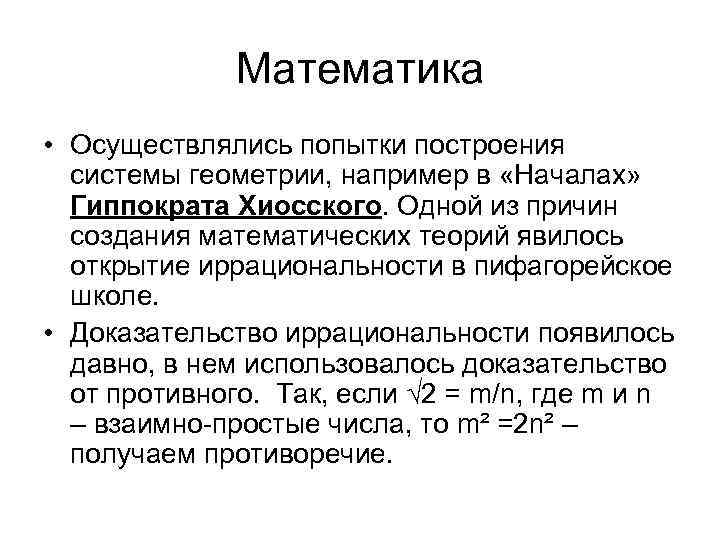 Математика

• Осуществлялись попытки построения системы геометрии, например в «Началах» Гиппократа Хиосского. Одной из причин создания математических теорий явилось открытие иррациональности в пифагорейское школе.

• Доказательство иррациональности появилось давно, в нем использовалось доказательство от противного. Так, если $\sqrt{2} = m/n$, где m и n – взаимно-простые числа, то $m^2 = 2n^2$ – получаем противоречие.